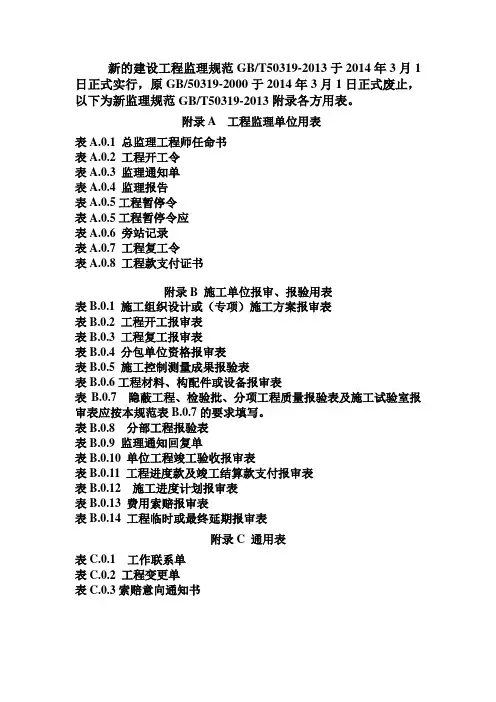 新的建设工程监理规范 GB/T50319-2013 于 2014 年 3 月 1 日正式实行，原 GB/50319-2000 于 2014 年 3 月 1 日正式废止，以下为新监理规范 GB/T50319-2013 附录各方用表。

附录 A 工程监理单位用表

表 A.0.1 总监理工程师任命书
表 A.0.2 工程开工令
表 A.0.3 监理通知单
表 A.0.4 监理报告
表 A.0.5 工程暂停令
表 A.0.5 工程暂停令应
表 A.0.6 旁站记录
表 A.0.7 工程复工令
表 A.0.8 工程款支付证书

附录 B 施工单位报审、报验用表

表 B.0.1 施工组织设计或（专项）施工方案报审表
表 B.0.2 工程开工报审表
表 B.0.3 工程复工报审表
表 B.0.4 分包单位资格报审表
表 B.0.5 施工控制测量成果报验表
表 B.0.6 工程材料、构配件或设备报审表
表 B.0.7 隐蔽工程、检验批、分项工程质量报验表及施工试验室报审表应按本规范表 B.0.7 的要求填写。
表 B.0.8 分部工程报验表
表 B.0.9 监理通知回复单
表 B.0.10 单位工程竣工验收报审表
表 B.0.11 工程进度款及竣工结算款支付报审表
表 B.0.12 施工进度计划报审表
表 B.0.13 费用索赔报审表
表 B.0.14 工程临时或最终延期报审表

附录 C 通用表

表 C.0.1 工作联系单
表 C.0.2 工程变更单
表 C.0.3 索赔意向通知书